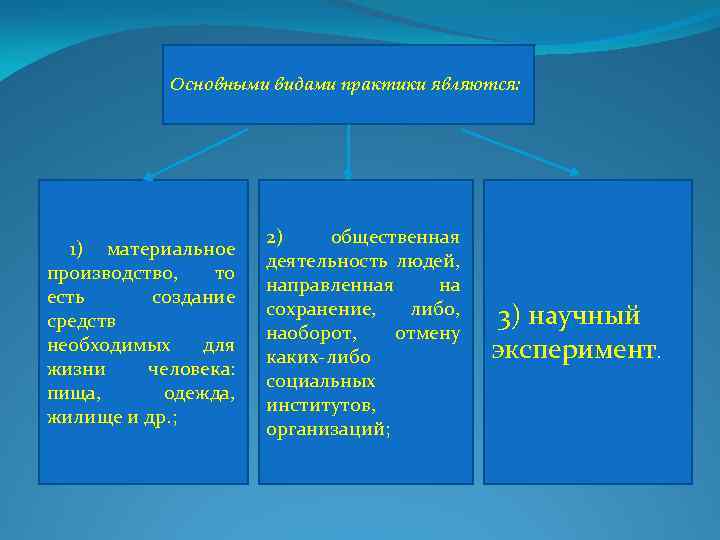 Основными видами практики являются:

1) материальное производство, то есть создание средств необходимых для жизни человека: пища, одежда, жилище и др.;

2) общественная деятельность людей, направленная на сохранение, либо, наоборот, отмену каких-либо социальных институтов, организаций;

3) научный эксперимент.